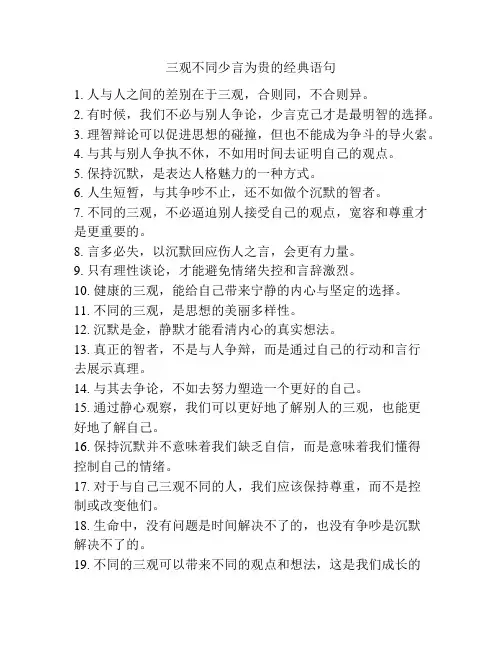 三观不同少言为贵的经典语句

1. 人与人之间的差别在于三观，合则同，不合则异。
2. 有时候，我们不必与别人争论，少言克己才是最明智的选择。
3. 理智辩论可以促进思想的碰撞，但也不能成为争斗的导火索。
4. 与其与别人争执不休，不如用时间去证明自己的观点。
5. 保持沉默，是表达人格魅力的一种方式。
6. 人生短暂，与其争吵不止，还不如做个沉默的智者。
7. 不同的三观，不必逼迫别人接受自己的观点，宽容和尊重才是更重要的。
8. 言多必失，以沉默回应伤人之言，会更有力量。
9. 只有理性谈论，才能避免情绪失控和言辞激烈。
10. 健康的三观，能给自己带来宁静的内心与坚定的选择。
11. 不同的三观，是思想的美丽多样性。
12. 沉默是金，静默才能看清内心的真实想法。
13. 真正的智者，不是与人争辩，而是通过自己的行动和言行去展示真理。
14. 与其去争论，不如去努力塑造一个更好的自己。
15. 通过静心观察，我们可以更好地了解别人的三观，也能更好地了解自己。
16. 保持沉默并不意味着我们缺乏自信，而是意味着我们懂得控制自己的情绪。
17. 对于与自己三观不同的人，我们应该保持尊重，而不是控制或改变他们。
18. 生命中，没有问题是时间解决不了的，也没有争吵是沉默解决不了的。
19. 不同的三观可以带来不同的观点和想法，这是我们成长的